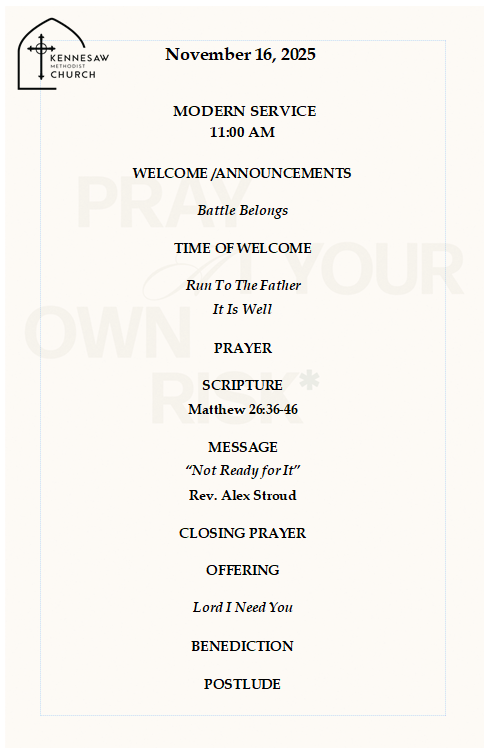 KENNESAW
METHODIST
CHURCH

November 16, 2025

MODERN SERVICE
11:00 AM

WELCOME /ANNOUNCEMENTS

Battle Belongs

TIME OF WELCOME

Run To The Father
It Is Well

PRAYER

SCRIPTURE
Matthew 26:36-46

MESSAGE
"Not Ready for It"
Rev. Alex Stroud

CLOSING PRAYER

OFFERING

Lord I Need You

BENEDICTION

POSTLUDE

PRAY AT YOUR OWN RISK*